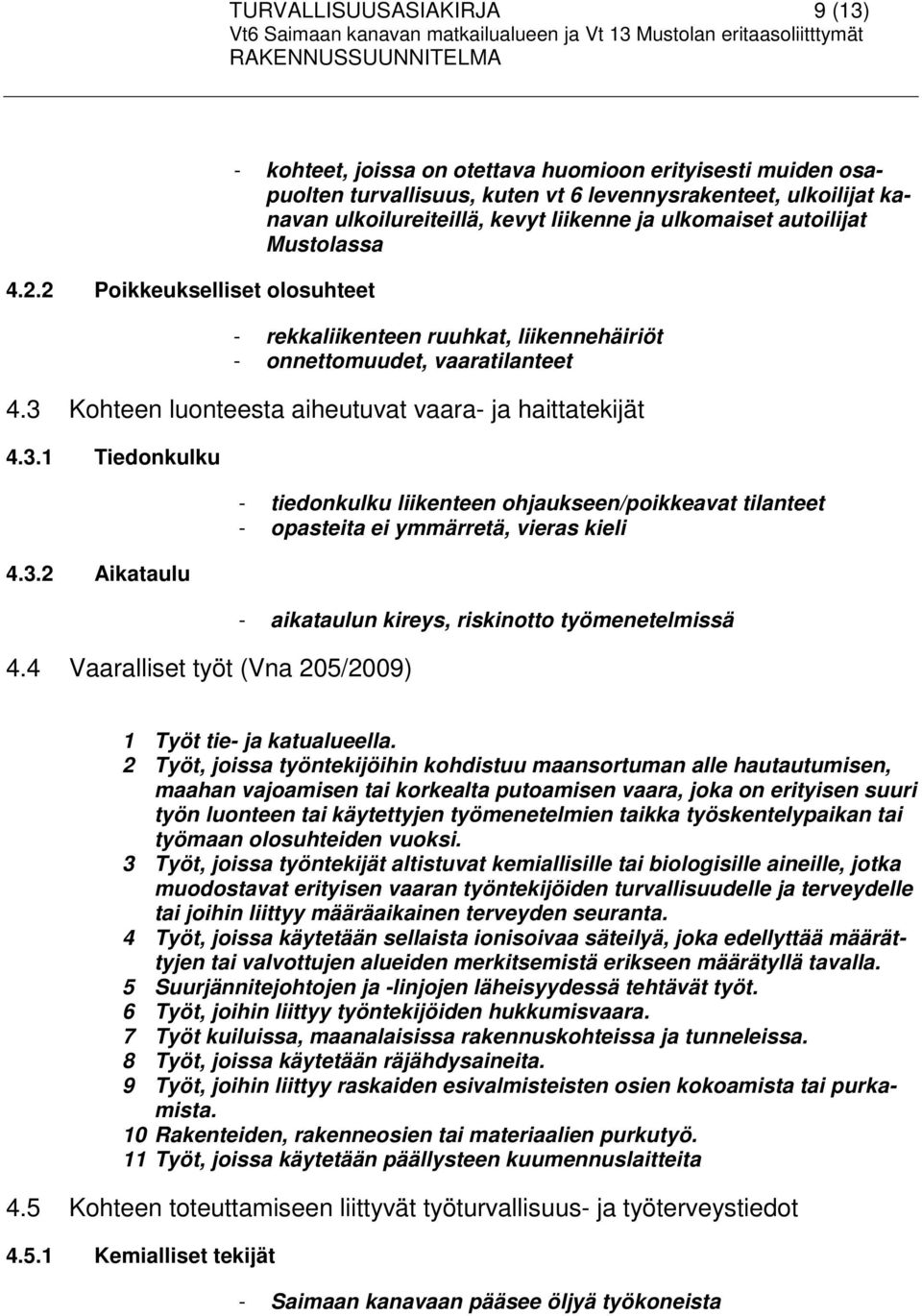 TURVALLISUUSASIAKIRJA 9 (13)
Vt6 Saimaan kanavan matkailualueen ja Vt 13 Mustolan eritaasoliitttymät
RAKENNUSSUUNNITELMA

- kohteet, joissa on otettava huomioon erityisesti muiden osapuolten turvallisuus, kuten vt 6 levennysrakenteet, ulkoilijat kanavan ulkoilureiteillä, kevyt liikenne ja ulkomaiset autoilijat Mustolassa

4.2.2 Poikkeukselliset olosuhteet

- rekkaliikenteen ruuhkat, liikennehäiriöt
- onnettomuudet, vaaratilanteet

4.3 Kohteen luonteesta aiheutuvat vaara- ja haittatekijät

4.3.1 Tiedonkulku

- tiedonkulku liikenteen ohjaukseen/poikkeavat tilanteet
- opasteita ei ymmärretä, vieras kieli

4.3.2 Aikataulu

- aikataulun kireys, riskinotto työmenetelmissä

4.4 Vaaralliset työt (Vna 205/2009)

1 Työt tie- ja katualueella.
2 Työt, joissa työntekijöihin kohdistuu maansortuman alle hautautumisen, maahan vajoamisen tai korkealta putoamisen vaara, joka on erityisen suuri työn luonteen tai käytettyjen työmenetelmien taikka työskentelypaikan tai työmaan olosuhteiden vuoksi.
3 Työt, joissa työntekijät altistuvat kemiallisille tai biologisille aineille, jotka muodostavat erityisen vaaran työntekijöiden turvallisuudelle ja terveydelle tai joihin liittyy määräaikainen terveyden seuranta.
4 Työt, joissa käytetään sellaista ionisoivaa säteilyä, joka edellyttää määrättyjen tai valvottujen alueiden merkitsemistä erikseen määrätyllä tavalla.
5 Suurjännitejohtojen ja -linjojen läheisyydessä tehtävät työt.
6 Työt, joihin liittyy työntekijöiden hukkumisvaara.
7 Työt kuiluissa, maanalaisissa rakennuskohteissa ja tunneleissa.
8 Työt, joissa käytetään räjähdysaineita.
9 Työt, joihin liittyy raskaiden esivalmisteisten osien kokoamista tai purkamista.
10 Rakenteiden, rakenneosien tai materiaalien purkutyö.
11 Työt, joissa käytetään päällysteen kuumennuslaitteita

4.5 Kohteen toteuttamiseen liittyvät työturvallisuus- ja työterveystiedot

4.5.1 Kemialliset tekijät

- Saimaan kanavaan pääsee öljyä työkoneista